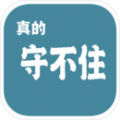 真的
守不住